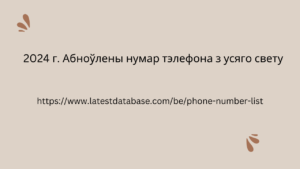 2024 г. Абноўлены нумар тэлефона з усяго свету

https://www.latestdatabase.com/be/phone-number-list